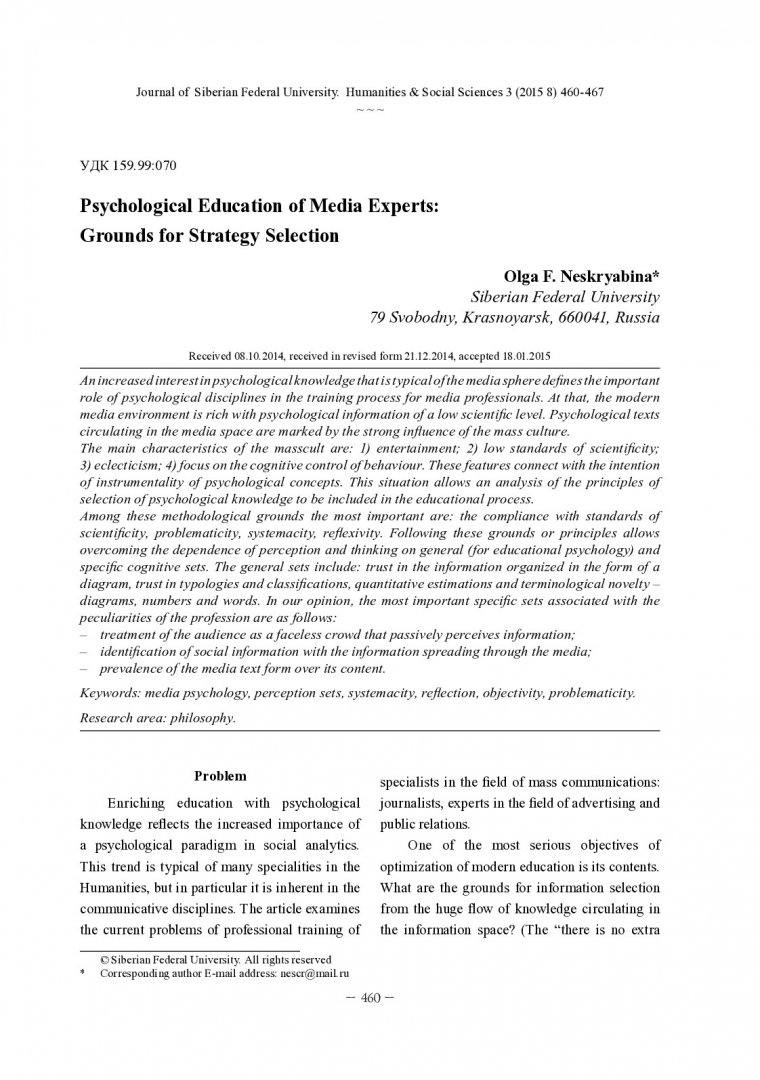 Journal of Siberian Federal University. Humanities & Social Sciences 3 (2015 8) 460-467
~ ~ ~

УДК 159.99:070

Psychological Education of Media Experts: Grounds for Strategy Selection

Olga F. Neskryabina*
Siberian Federal University
79 Svobodny, Krasnoyarsk, 660041, Russia

Received 08.10.2014, received in revised form 21.12.2014, accepted 18.01.2015

An increased interest in psychological knowledge that is typical of the media sphere defines the important role of psychological disciplines in the training process for media professionals. At that, the modern media environment is rich with psychological information of a low scientific level. Psychological texts circulating in the media space are marked by the strong influence of the mass culture.
The main characteristics of the masscult are: 1) entertainment; 2) low standards of scientificity; 3) eclecticism; 4) focus on the cognitive control of behaviour. These features connect with the intention of instrumentality of psychological concepts. This situation allows an analysis of the principles of selection of psychological knowledge to be included in the educational process.
Among these methodological grounds the most important are: the compliance with standards of scientificity, problematicity, systemacity, reflexivity. Following these grounds or principles allows overcoming the dependence of perception and thinking on general (for educational psychology) and specific cognitive sets. The general sets include: trust in the information organized in the form of a diagram, trust in typologies and classifications, quantitative estimations and terminological novelty – diagrams, numbers and words. In our opinion, the most important specific sets associated with the peculiarities of the profession are as follows:
– treatment of the audience as a faceless crowd that passively perceives information;
– identification of social information with the information spreading through the media;
– prevalence of the media text form over its content.

Keywords: media psychology, perception sets, systemacity, reflection, objectivity, problematicity.

Research area: philosophy.

Problem

Enriching education with psychological knowledge reflects the increased importance of a psychological paradigm in social analytics. This trend is typical of many specialities in the Humanities, but in particular it is inherent in the communicative disciplines. The article examines the current problems of professional training of specialists in the field of mass communications: journalists, experts in the field of advertising and public relations.

One of the most serious objectives of optimization of modern education is its contents. What are the grounds for information selection from the huge flow of knowledge circulating in the information space? (The "there is no extra

© Siberian Federal University. All rights reserved
* Corresponding author E-mail address: nescr@mail.ru

– 460 –